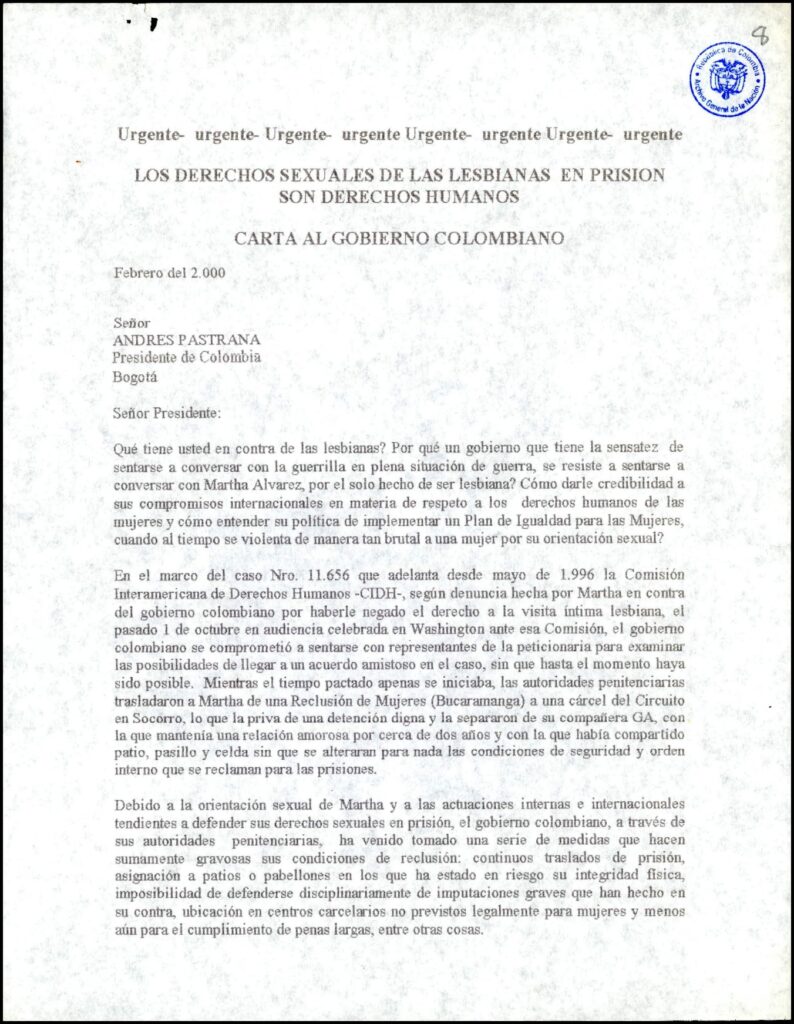 8

República de Colombia
Archivo General de la Nación

Urgente- urgente- Urgente- urgente Urgente- urgente Urgente- urgente

LOS DERECHOS SEXUALES DE LAS LESBIANAS EN PRISION SON DERECHOS HUMANOS

CARTA AL GOBIERNO COLOMBIANO

Febrero del 2.000

Señor
ANDRES PASTRANA
Presidente de Colombia
Bogotá

Señor Presidente:

Qué tiene usted en contra de las lesbianas? Por qué un gobierno que tiene la sensatez de sentarse a conversar con la guerrilla en plena situación de guerra, se resiste a sentarse a conversar con Martha Alvarez, por el solo hecho de ser lesbiana? Cómo darle credibilidad a sus compromisos internacionales en materia de respeto a los derechos humanos de las mujeres y cómo entender su política de implementar un Plan de Igualdad para las Mujeres, cuando al tiempo se violenta de manera tan brutal a una mujer por su orientación sexual?

En el marco del caso Nro. 11.656 que adelanta desde mayo de 1.996 la Comisión Interamericana de Derechos Humanos -CIDH-, según denuncia hecha por Martha en contra del gobierno colombiano por haberle negado el derecho a la visita íntima lesbiana, el pasado 1 de octubre en audiencia celebrada en Washington ante esa Comisión, el gobierno colombiano se comprometió a sentarse con representantes de la peticionaria para examinar las posibilidades de llegar a un acuerdo amistoso en el caso, sin que hasta el momento haya sido posible. Mientras el tiempo pactado apenas se iniciaba, las autoridades penitenciarias trasladaron a Martha de una Reclusión de Mujeres (Bucaramanga) a una cárcel del Circuito en Socorro, lo que la priva de una detención digna y la separaron de su compañera GA, con la que mantenía una relación amorosa por cerca de dos años y con la que había compartido patio, pasillo y celda sin que se alteraran para nada las condiciones de seguridad y orden interno que se reclaman para las prisiones.

Debido a la orientación sexual de Martha y a las actuaciones internas e internacionales tendientes a defender sus derechos sexuales en prisión, el gobierno colombiano, a través de sus autoridades penitenciarias, ha venido tomado una serie de medidas que hacen sumamente gravosas sus condiciones de reclusión: continuos traslados de prisión, asignación a patios o pabellones en los que ha estado en riesgo su integridad física, imposibilidad de defenderse disciplinariamente de imputaciones graves que han hecho en su contra, ubicación en centros carcelarios no previstos legalmente para mujeres y menos aún para el cumplimiento de penas largas, entre otras cosas.